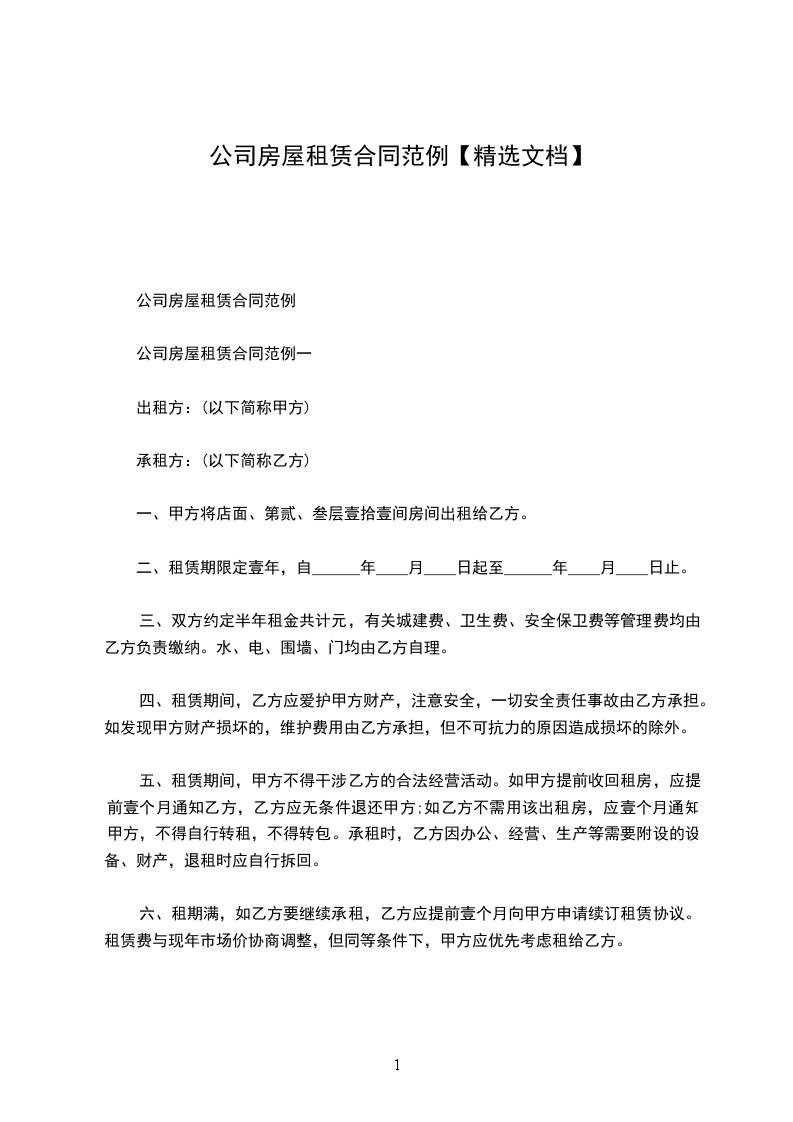 公司房屋租赁合同范例【精选文档】

公司房屋租赁合同范例

公司房屋租赁合同范例一

出租方：(以下简称甲方)

承租方：(以下简称乙方)

一、甲方将店面、第贰、叁层壹拾壹间房间出租给乙方。

二、租赁期限定壹年，自______年____月____日起至______年____月____日止。

三、双方约定半年租金共计元，有关城建费、卫生费、安全保卫费等管理费均由乙方负责缴纳。水、电、围墙、门均由乙方自理。

四、租赁期间，乙方应爱护甲方财产，注意安全，一切安全责任事故由乙方承担。如发现甲方财产损坏的，维护费用由乙方承担，但不可抗力的原因造成损坏的除外。

五、租赁期间，甲方不得干涉乙方的合法经营活动。如甲方提前收回租房，应提前壹个月通知乙方，乙方应无条件退还甲方;如乙方不需用该出租房，应壹个月通知甲方，不得自行转租，不得转包。承租时，乙方因办公、经营、生产等需要附设的设备、财产，退租时应自行拆回。

六、租期满，如乙方要继续承租，乙方应提前壹个月向甲方申请续订租赁协议。租赁费与现年市场价协商调整，但同等条件下，甲方应优先考虑租给乙方。

1